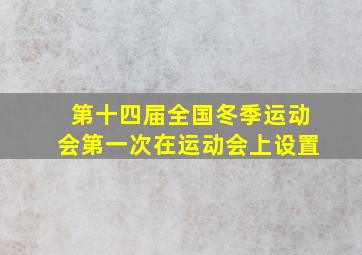 第十四届全国冬季运动会第一次在运动会上设置